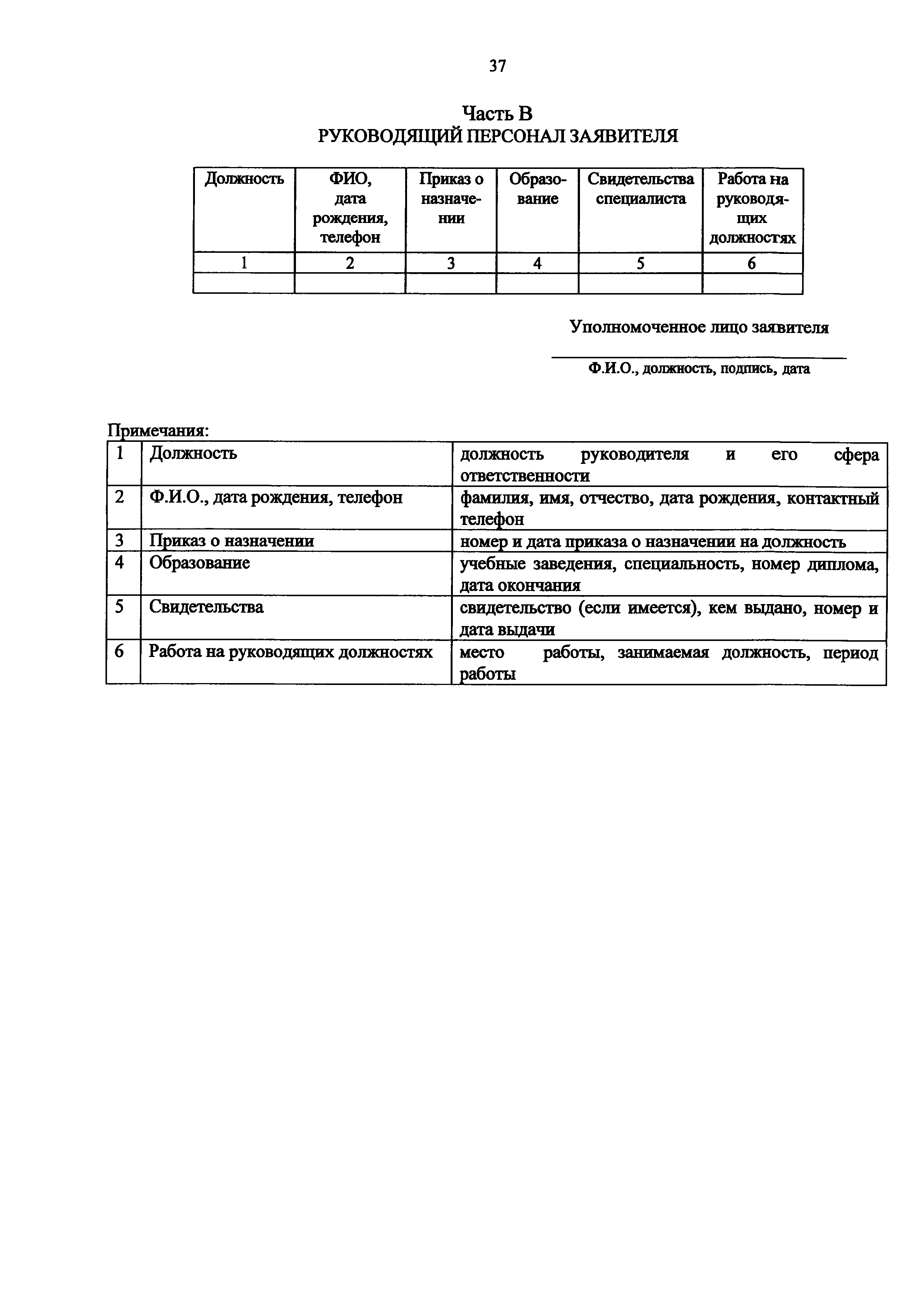 37

Часть В
РУКОВОДЯЩИЙ ПЕРСОНАЛ ЗАЯВИТЕЛЯ

| Должность | ФИО, дата рождения, телефон | Приказ о назначении | Образование | Свидетельства специалиста | Работа на руководящих должностях |
|---|---|---|---|---|---|
| 1 | 2 | 3 | 4 | 5 | 6 |
| | | | | | |

Уполномоченное лицо заявителя

Ф.И.О., должность, подпись, дата

Примечания:

| 1 | Должность | должность руководителя и его сфера ответственности |
|---|---|---|
| 2 | Ф.И.О., дата рождения, телефон | фамилия, имя, отчество, дата рождения, контактный телефон |
| 3 | Приказ о назначении | номер и дата приказа о назначении на должность |
| 4 | Образование | учебные заведения, специальность, номер диплома, дата окончания |
| 5 | Свидетельства | свидетельство (если имеется), кем выдано, номер и дата выдачи |
| 6 | Работа на руководящих должностях | место работы, занимаемая должность, период работы |